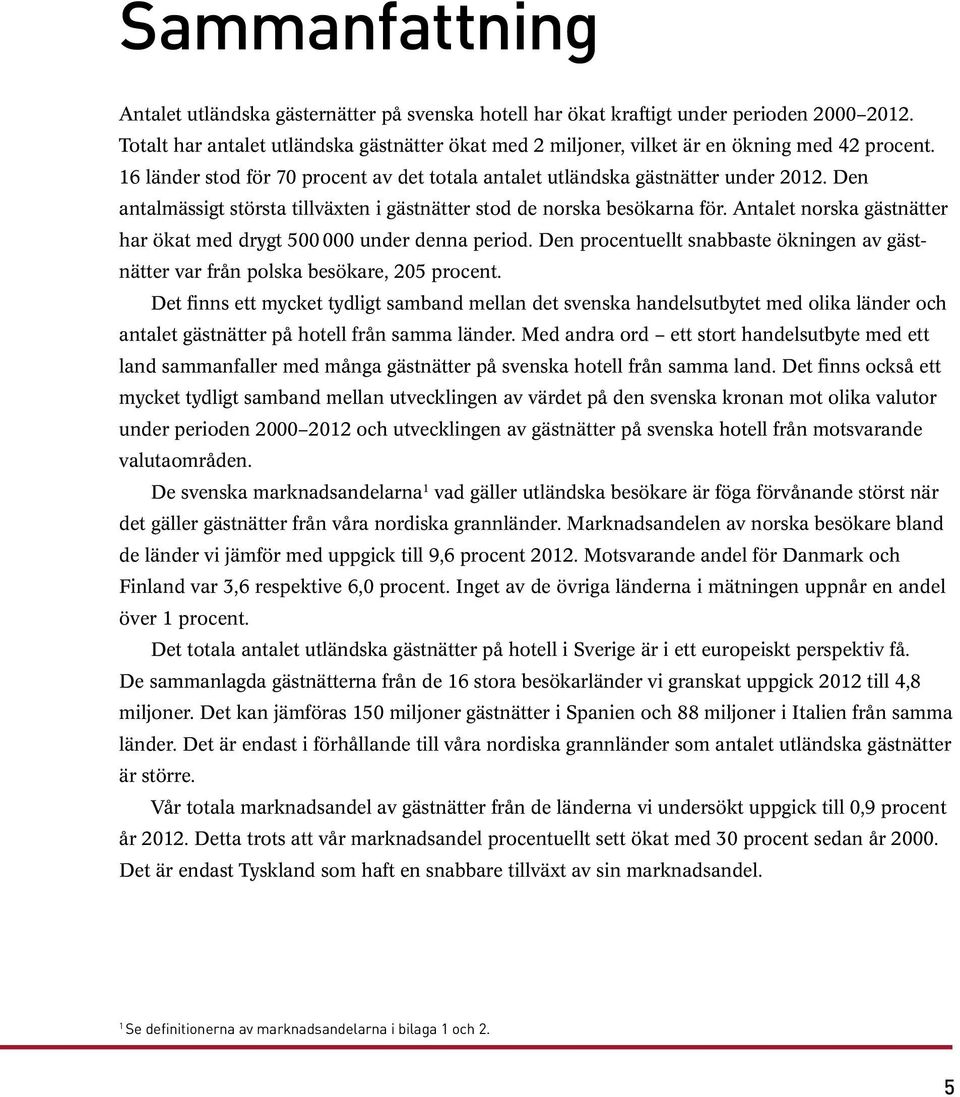 Sammanfattning

Antalet utländska gästernätter på svenska hotell har ökat kraftigt under perioden 2000–2012. Totalt har antalet utländska gästnätter ökat med 2 miljoner, vilket är en ökning med 42 procent. 16 länder stod för 70 procent av det totala antalet utländska gästnätter under 2012. Den antalmässigt största tillväxten i gästnätter stod de norska besökarna för. Antalet norska gästnätter har ökat med drygt 500 000 under denna period. Den procentuellt snabbaste ökningen av gästnätter var från polska besökare, 205 procent.

Det finns ett mycket tydligt samband mellan det svenska handelsutbytet med olika länder och antalet gästnätter på hotell från samma länder. Med andra ord – ett stort handelsutbyte med ett land sammanfaller med många gästnätter på svenska hotell från samma land. Det finns också ett mycket tydligt samband mellan utvecklingen av värdet på den svenska kronan mot olika valutor under perioden 2000–2012 och utvecklingen av gästnätter på svenska hotell från motsvarande valutaområden.

De svenska marknadsandelarna$^1$ vad gäller utländska besökare är föga förvånande störst när det gäller gästnätter från våra nordiska grannländer. Marknadsandelen av norska besökare bland de länder vi jämför med uppgick till 9,6 procent 2012. Motsvarande andel för Danmark och Finland var 3,6 respektive 6,0 procent. Inget av de övriga länderna i mätningen uppnår en andel över 1 procent.

Det totala antalet utländska gästnätter på hotell i Sverige är i ett europeiskt perspektiv få. De sammanlagda gästnätterna från de 16 stora besökarländer vi granskat uppgick 2012 till 4,8 miljoner. Det kan jämföras 150 miljoner gästnätter i Spanien och 88 miljoner i Italien från samma länder. Det är endast i förhållande till våra nordiska grannländer som antalet utländska gästnätter är större.

Vår totala marknadsandel av gästnätter från de länderna vi undersökt uppgick till 0,9 procent år 2012. Detta trots att vår marknadsandel procentuellt sett ökat med 30 procent sedan år 2000. Det är endast Tyskland som haft en snabbare tillväxt av sin marknadsandel.

$^1$ Se definitionerna av marknadsandelarna i bilaga 1 och 2.

5